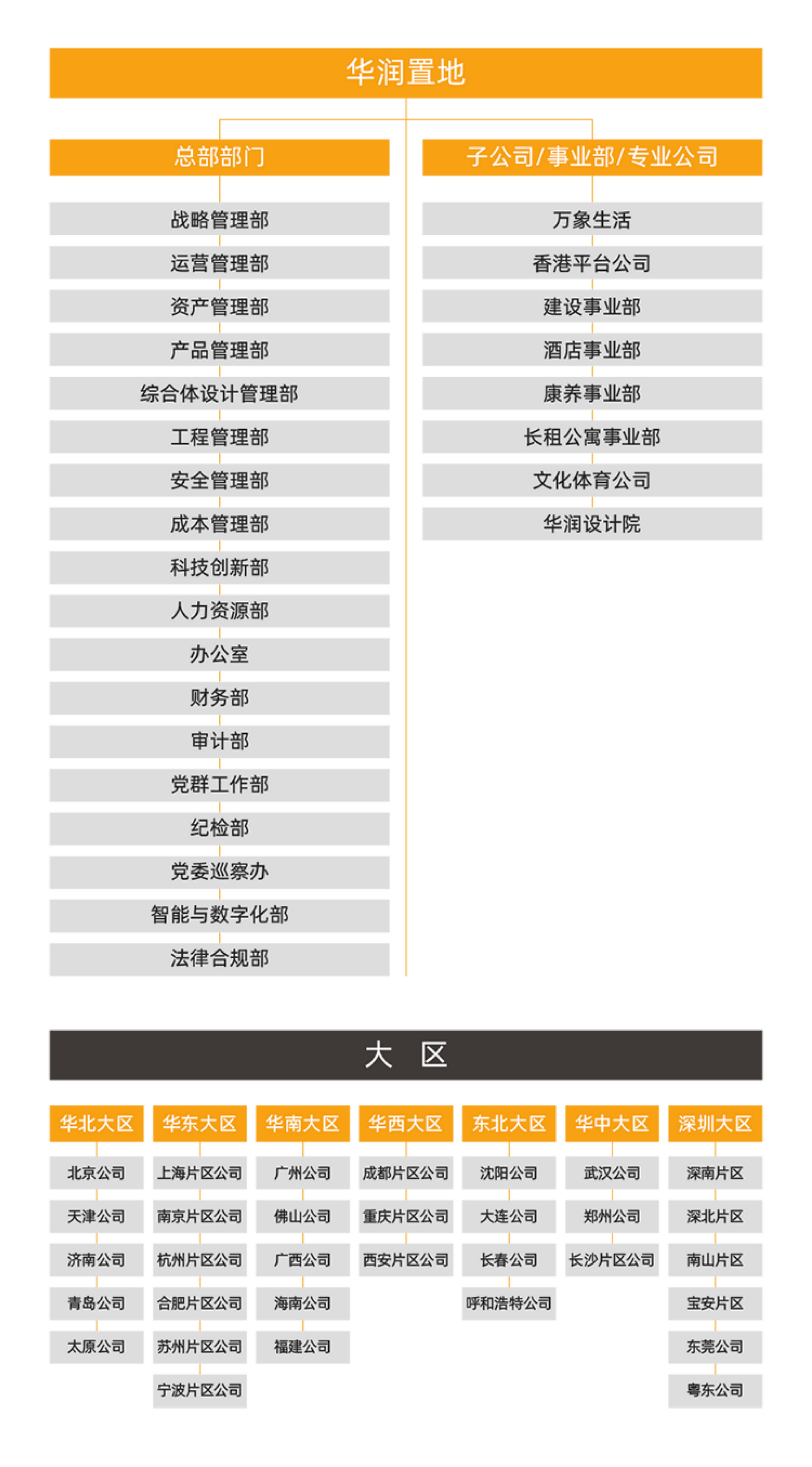 华润置地

总部部门

战略管理部
运营管理部
资产管理部
产品管理部
综合体设计管理部
工程管理部
安全管理部
成本管理部
科技创新部
人力资源部
办公室
财务部
审计部
党群工作部
纪检部
党委巡察办
智能与数字化部
法律合规部

子公司/事业部/专业公司

万象生活
香港平台公司
建设事业部
酒店事业部
康养事业部
长租公寓事业部
文化体育公司
华润设计院

大 区

华北大区
北京公司
天津公司
济南公司
青岛公司
太原公司

华东大区
上海片区公司
南京片区公司
杭州片区公司
合肥片区公司
苏州片区公司
宁波片区公司

华南大区
广州公司
佛山公司
广西公司
海南公司
福建公司

华西大区
成都片区公司
重庆片区公司
西安片区公司

东北大区
沈阳公司
大连公司
长春公司
呼和浩特公司

华中大区
武汉公司
郑州公司
长沙片区公司

深圳大区
深南片区
深北片区
南山片区
宝安片区
东莞公司
粤东公司